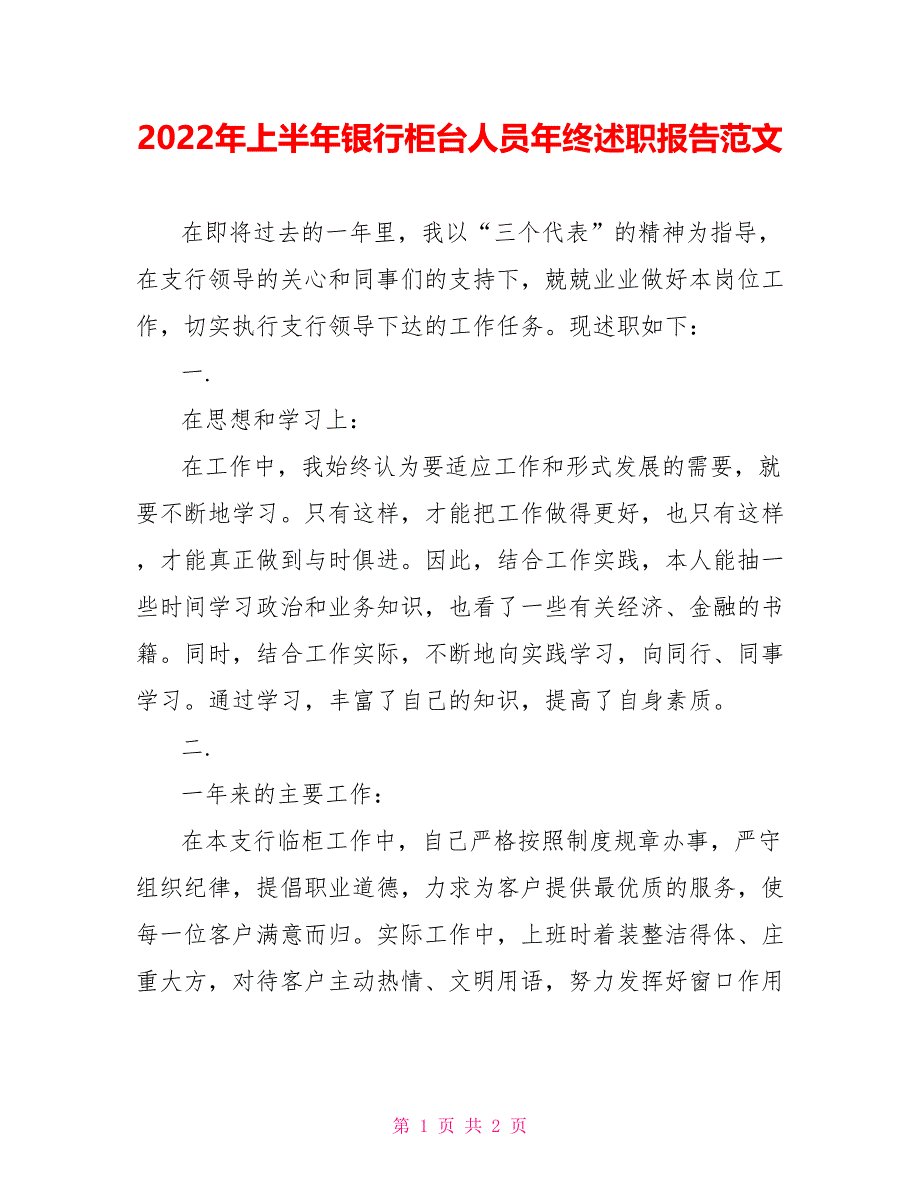 2022年上半年银行柜台人员年终述职报告范文

在即将过去的一年里，我以“三个代表”的精神为指导，在支行领导的关心和同事们的支持下，兢兢业业做好本岗位工作，切实执行支行领导下达的工作任务。现述职如下：

一.

在思想和学习上：

在工作中，我始终认为要适应工作和形式发展的需要，就要不断地学习。只有这样，才能把工作做得更好，也只有这样，才能真正做到与时俱进。因此，结合工作实践，本人能抽一些时间学习政治和业务知识，也看了一些有关经济、金融的书籍。同时，结合工作实际，不断地向实践学习，向同行、同事学习。通过学习，丰富了自己的知识，提高了自身素质。

二.

一年来的主要工作：

在本支行临柜工作中，自己严格按照制度规章办事，严守组织纪律，提倡职业道德，力求为客户提供最优质的服务，使每一位客户满意而归。实际工作中，上班时着装整洁得体、庄重大方，对待客户主动热情、文明用语，努力发挥好窗口作用

第 1 页 共 2 页